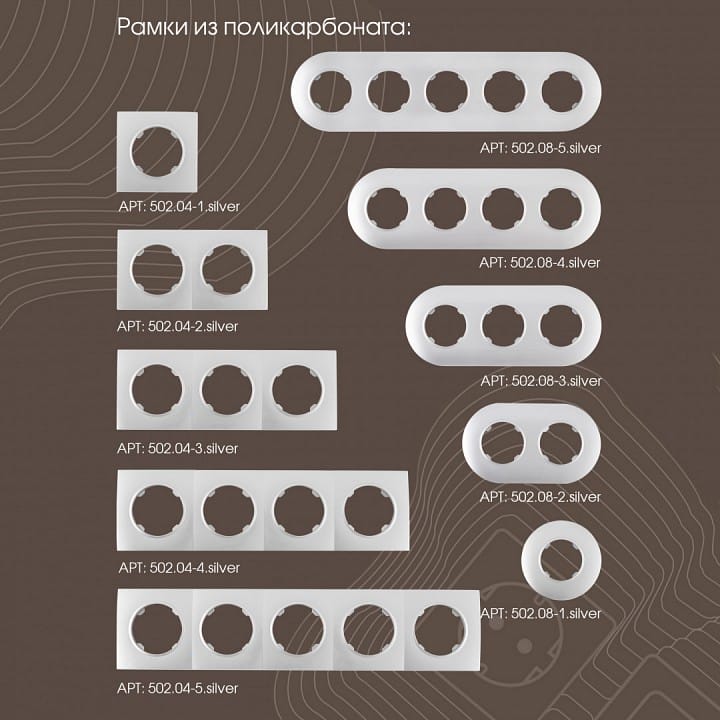 Рамки из поликарбоната:

АРТ: 502.04-1.silver

АРТ: 502.04-2.silver

АРТ: 502.04-3.silver

АРТ: 502.04-4.silver

АРТ: 502.04-5.silver

АРТ: 502.08-5.silver

АРТ: 502.08-4.silver

АРТ: 502.08-3.silver

АРТ: 502.08-2.silver

АРТ: 502.08-1.silver